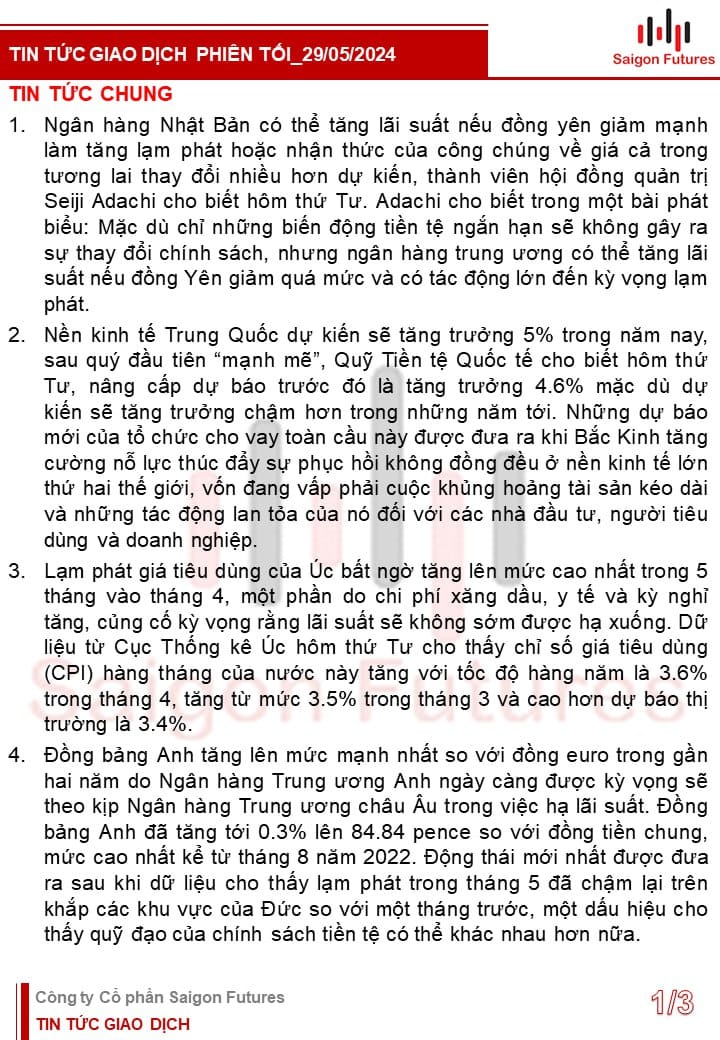 TIN TỨC GIAO DỊCH PHIÊN TỐI_29/05/2024

Saigon Futures

TIN TỨC CHUNG

1. Ngân hàng Nhật Bản có thể tăng lãi suất nếu đồng yên giảm mạnh làm tăng lạm phát hoặc nhận thức của công chúng về giá cả trong tương lai thay đổi nhiều hơn dự kiến, thành viên hội đồng quản trị Seiji Adachi cho biết hôm thứ Tư. Adachi cho biết trong một bài phát biểu: Mặc dù chỉ những biến động tiền tệ ngắn hạn sẽ không gây ra sự thay đổi chính sách, nhưng ngân hàng trung ương có thể tăng lãi suất nếu đồng Yên giảm quá mức và có tác động lớn đến kỳ vọng lạm phát.

2. Nền kinh tế Trung Quốc dự kiến sẽ tăng trưởng 5% trong năm nay, sau quý đầu tiên “mạnh mẽ”, Quỹ Tiền tệ Quốc tế cho biết hôm thứ Tư, nâng cấp dự báo trước đó là tăng trưởng 4.6% mặc dù dự kiến sẽ tăng trưởng chậm hơn trong những năm tới. Những dự báo mới của tổ chức cho vay toàn cầu này được đưa ra khi Bắc Kinh tăng cường nỗ lực thúc đẩy sự phục hồi không đồng đều ở nền kinh tế lớn thứ hai thế giới, vốn đang vấp phải cuộc khủng hoảng tài sản kéo dài và những tác động lan tỏa của nó đối với các nhà đầu tư, người tiêu dùng và doanh nghiệp.

3. Lạm phát giá tiêu dùng của Úc bất ngờ tăng lên mức cao nhất trong 5 tháng vào tháng 4, một phần do chi phí xăng dầu, y tế và kỳ nghỉ tăng, củng cố kỳ vọng rằng lãi suất sẽ không sớm được hạ xuống. Dữ liệu từ Cục Thống kê Úc hôm thứ Tư cho thấy chỉ số giá tiêu dùng (CPI) hàng tháng của nước này tăng với tốc độ hàng năm là 3.6% trong tháng 4, tăng từ mức 3.5% trong tháng 3 và cao hơn dự báo thị trường là 3.4%.

4. Đồng bảng Anh tăng lên mức mạnh nhất so với đồng euro trong gần hai năm do Ngân hàng Trung ương Anh ngày càng được kỳ vọng sẽ theo kịp Ngân hàng Trung ương châu Âu trong việc hạ lãi suất. Đồng bảng Anh đã tăng tới 0.3% lên 84.84 pence so với đồng tiền chung, mức cao nhất kể từ tháng 8 năm 2022. Động thái mới nhất được đưa ra sau khi dữ liệu cho thấy lạm phát trong tháng 5 đã chậm lại trên khắp các khu vực của Đức so với một tháng trước, một dấu hiệu cho thấy quỹ đạo của chính sách tiền tệ có thể khác nhau hơn nữa.

Công ty Cổ phần Saigon Futures
TIN TỨC GIAO DỊCH

1/3